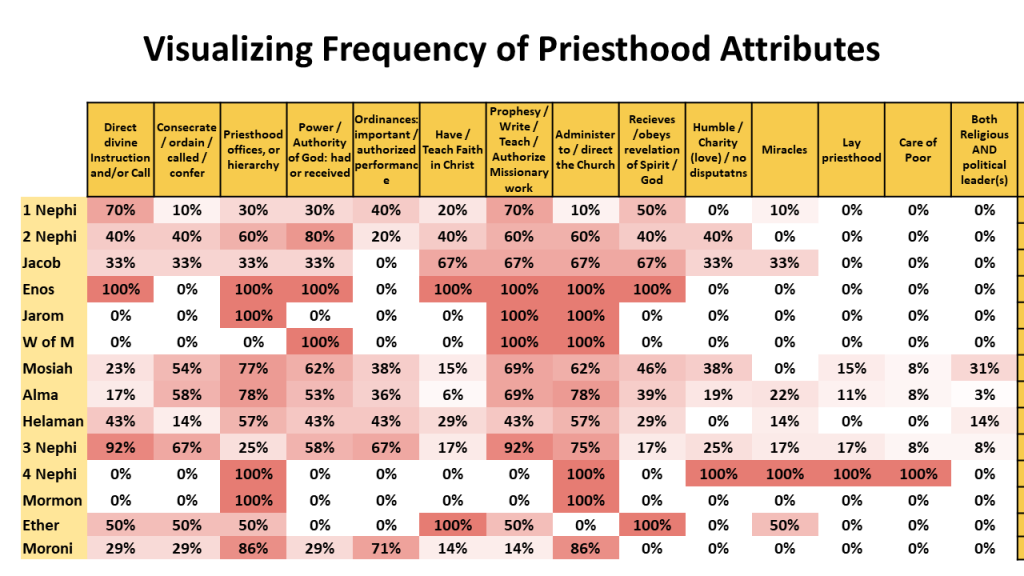 Visualizing Frequency of Priesthood Attributes

| | Direct divine Instruction and/or Call | Consecrate / ordain / called / confer | Priesthood offices, or hierarchy | Power / Authority of God: had or received | Ordinances: important / authorized performance | Have / Teach Faith in Christ | Prophesy / Write / Teach / Authorize Missionary work | Administer to / direct the Church | Recieves /obeys revelation of Spirit / God | Humble / Charity (love) / no disputatns | Miracles | Lay priesthood | Care of Poor | Both Religious AND political leader(s) |
|---|---|---|---|---|---|---|---|---|---|---|---|---|---|---|
| 1 Nephi | 70% | 10% | 30% | 30% | 40% | 20% | 70% | 10% | 50% | 0% | 10% | 0% | 0% | 0% |
| 2 Nephi | 40% | 40% | 60% | 80% | 20% | 40% | 60% | 60% | 40% | 40% | 0% | 0% | 0% | 0% |
| Jacob | 33% | 33% | 33% | 33% | 0% | 67% | 67% | 67% | 67% | 33% | 33% | 0% | 0% | 0% |
| Enos | 100% | 0% | 100% | 100% | 0% | 100% | 100% | 100% | 100% | 0% | 0% | 0% | 0% | 0% |
| Jarom | 0% | 0% | 100% | 0% | 0% | 0% | 100% | 100% | 0% | 0% | 0% | 0% | 0% | 0% |
| W of M | 0% | 0% | 0% | 100% | 0% | 0% | 100% | 100% | 0% | 0% | 0% | 0% | 0% | 0% |
| Mosiah | 23% | 54% | 77% | 62% | 38% | 15% | 69% | 62% | 46% | 38% | 0% | 15% | 8% | 31% |
| Alma | 17% | 58% | 78% | 53% | 36% | 6% | 69% | 78% | 39% | 19% | 22% | 11% | 8% | 3% |
| Helaman | 43% | 14% | 57% | 43% | 43% | 29% | 43% | 57% | 29% | 0% | 14% | 0% | 0% | 14% |
| 3 Nephi | 92% | 67% | 25% | 58% | 67% | 17% | 92% | 75% | 17% | 25% | 17% | 17% | 8% | 8% |
| 4 Nephi | 0% | 0% | 100% | 0% | 0% | 0% | 0% | 100% | 0% | 100% | 100% | 100% | 100% | 0% |
| Mormon | 0% | 0% | 100% | 0% | 0% | 0% | 0% | 100% | 0% | 0% | 0% | 0% | 0% | 0% |
| Ether | 50% | 50% | 50% | 0% | 0% | 100% | 50% | 0% | 100% | 0% | 50% | 0% | 0% | 0% |
| Moroni | 29% | 29% | 86% | 29% | 71% | 14% | 14% | 86% | 0% | 0% | 0% | 0% | 0% | 0% |